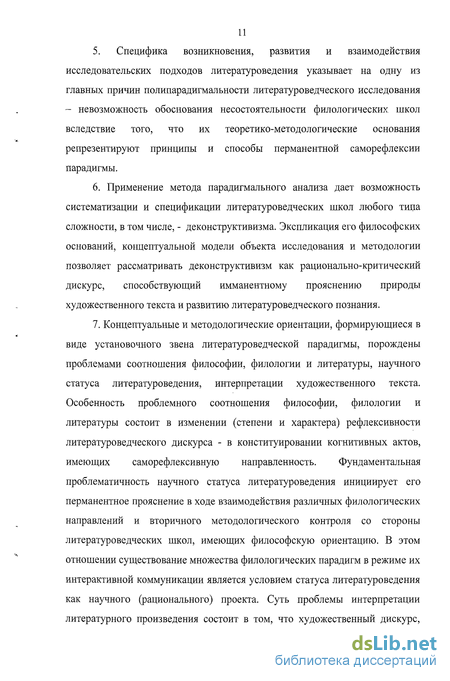 11

5. Специфика возникновения, развития и взаимодействия исследовательских подходов литературоведения указывает на одну из главных причин полипарадигмальности литературоведческого исследования – невозможность обоснования несостоятельности филологических школ вследствие того, что их теоретико-методологические основания репрезентируют принципы и способы перманентной саморефлексии парадигмы.

6. Применение метода парадигмального анализа дает возможность систематизации и спецификации литературоведческих школ любого типа сложности, в том числе, - деконструктивизма. Экспликация его философских оснований, концептуальной модели объекта исследования и методологии позволяет рассматривать деконструктивизм как рационально-критический дискурс, способствующий имманентному прояснению природы художественного текста и развитию литературоведческого познания.

7. Концептуальные и методологические ориентации, формирующиеся в виде установочного звена литературоведческой парадигмы, порождены проблемами соотношения философии, филологии и литературы, научного статуса литературоведения, интерпретации художественного текста. Особенность проблемного соотношения философии, филологии и литературы состоит в изменении (степени и характера) рефлексивности литературоведческого дискурса - в конституировании когнитивных актов, имеющих саморефлексивную направленность. Фундаментальная проблематичность научного статуса литературоведения инициирует его перманентное прояснение в ходе взаимодействия различных филологических направлений и вторичного методологического контроля со стороны литературоведческих школ, имеющих философскую ориентацию. В этом отношении существование множества филологических парадигм в режиме их интерактивной коммуникации является условием статуса литературоведения как научного (рационального) проекта. Суть проблемы интерпретации литературного произведения состоит в том, что художественный дискурс,

dsLib.net
библиотека диссертаций